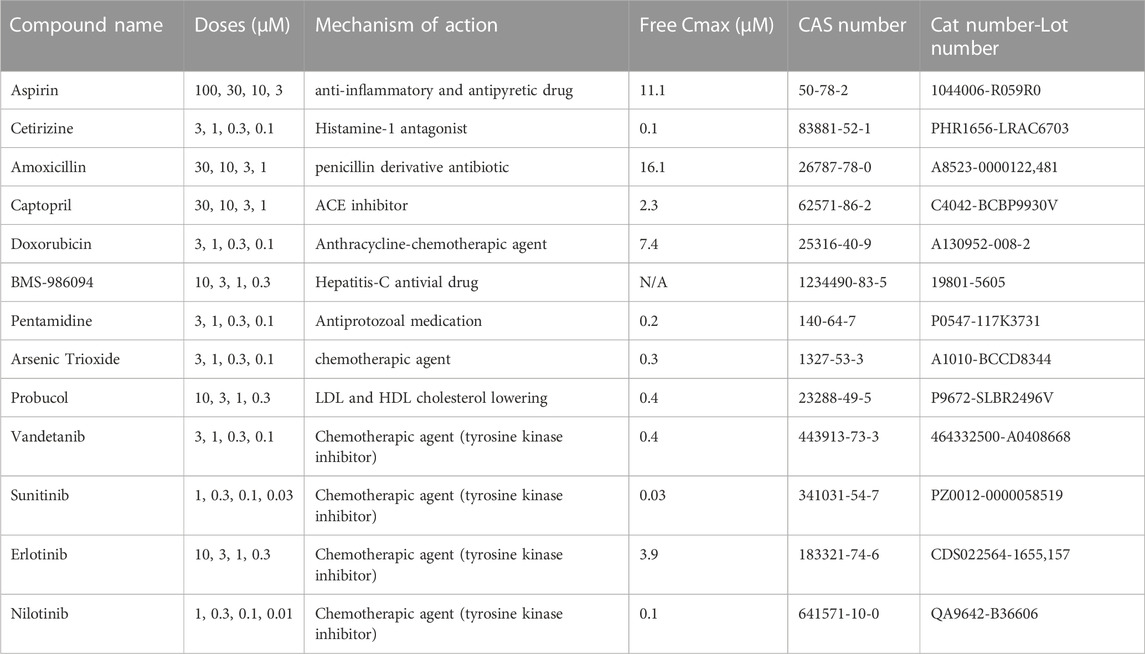 | Compound name | Doses (μM) | Mechanism of action | Free Cmax (μM) | CAS number | Cat number-Lot number |
|---|---|---|---|---|---|
| Aspirin | 100, 30, 10, 3 | anti-inflammatory and antipyretic drug | 11.1 | 50-78-2 | 1044006-R059R0 |
| Cetirizine | 3, 1, 0.3, 0.1 | Histamine-1 antagonist | 0.1 | 83881-52-1 | PHR1656-LRAC6703 |
| Amoxicillin | 30, 10, 3, 1 | penicillin derivative antibiotic | 16.1 | 26787-78-0 | A8523-0000122,481 |
| Captopril | 30, 10, 3, 1 | ACE inhibitor | 2.3 | 62571-86-2 | C4042-BCBP9930V |
| Doxorubicin | 3, 1, 0.3, 0.1 | Anthracycline-chemotherapic agent | 7.4 | 25316-40-9 | A130952-008-2 |
| BMS-986094 | 10, 3, 1, 0.3 | Hepatitis-C antivial drug | N/A | 1234490-83-5 | 19801-5605 |
| Pentamidine | 3, 1, 0.3, 0.1 | Antiprotozoal medication | 0.2 | 140-64-7 | P0547-117K3731 |
| Arsenic Trioxide | 3, 1, 0.3, 0.1 | chemotherapic agent | 0.3 | 1327-53-3 | A1010-BCCD8344 |
| Probucol | 10, 3, 1, 0.3 | LDL and HDL cholesterol lowering | 0.4 | 23288-49-5 | P9672-SLBR2496V |
| Vandetanib | 3, 1, 0.3, 0.1 | Chemotherapic agent (tyrosine kinase inhibitor) | 0.4 | 443913-73-3 | 464332500-A0408668 |
| Sunitinib | 1, 0.3, 0.1, 0.03 | Chemotherapic agent (tyrosine kinase inhibitor) | 0.03 | 341031-54-7 | PZ0012-0000058519 |
| Erlotinib | 10, 3, 1, 0.3 | Chemotherapic agent (tyrosine kinase inhibitor) | 3.9 | 183321-74-6 | CDS022564-1655,157 |
| Nilotinib | 1, 0.3, 0.1, 0.01 | Chemotherapic agent (tyrosine kinase inhibitor) | 0.1 | 641571-10-0 | QA9642-B36606 |